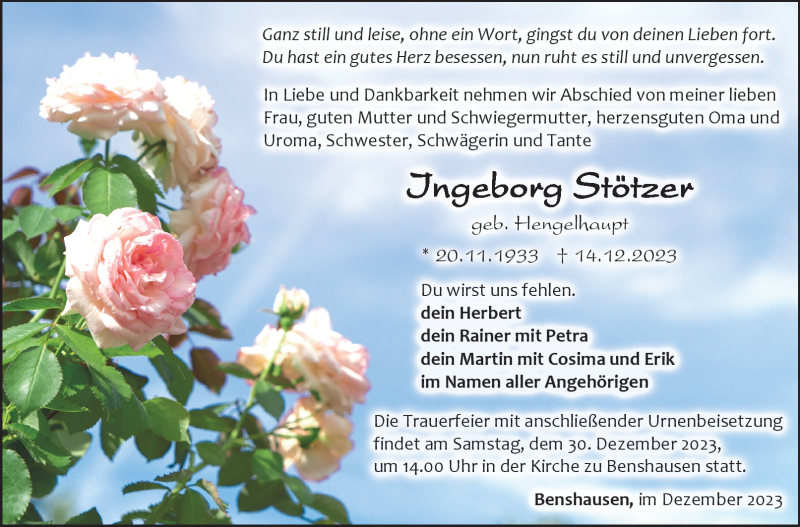 Ganz still und leise, ohne ein Wort, gingst du von deinen Lieben fort. Du hast ein gutes Herz besessen, nun ruht es still und unvergessen.

In Liebe und Dankbarkeit nehmen wir Abschied von meiner lieben Frau, guten Mutter und Schwiegermutter, herzensguten Oma und Uroma, Schwester, Schwägerin und Tante

Ingeborg Stötzer

geb. Hengelhaupt

* 20.11.1933 † 14.12.2023

Du wirst uns fehlen.
dein Herbert
dein Rainer mit Petra
dein Martin mit Cosima und Erik
im Namen aller Angehörigen

Die Trauerfeier mit anschließender Urnenbeisetzung findet am Samstag, dem 30. Dezember 2023, um 14.00 Uhr in der Kirche zu Benshausen statt.

Benshausen, im Dezember 2023